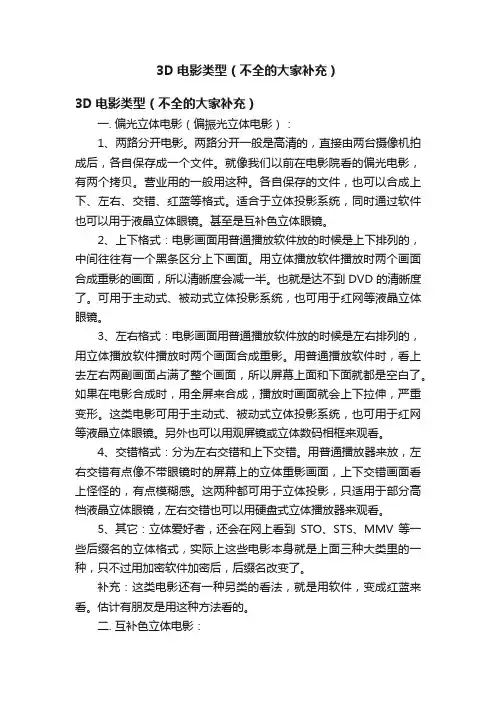 3D 电影类型（不全的大家补充）

3D 电影类型（不全的大家补充）

一. 偏光立体电影（偏振光立体电影）：

1、两路分开电影。两路分开一般是高清的，直接由两台摄像机拍成后，各自保存成一个文件。就像我们以前在电影院看的偏光电影，有两个拷贝。营业用的一般用这种。各自保存的文件，也可以合成上下、左右、交错、红蓝等格式。适合于立体投影系统，同时通过软件也可以用于液晶立体眼镜。甚至是互补色立体眼镜。

2、上下格式：电影画面用普通播放软件放的时候是上下排列的，中间往往有一个黑条区分上下画面。用立体播放软件播放时两个画面合成重影的画面，所以清晰度会减一半。也就是达不到 DVD 的清晰度了。可用于主动式、被动式立体投影系统，也可用于红网等液晶立体眼镜。

3、左右格式：电影画面用普通播放软件放的时候是左右排列的，用立体播放软件播放时两个画面合成重影。用普通播放软件时，看上去左右两副画面占满了整个画面，所以屏幕上面和下面就都是空白了。如果在电影合成时，用全屏来合成，播放时画面就会上下拉伸，严重变形。这类电影可用于主动式、被动式立体投影系统，也可用于红网等液晶立体眼镜。另外也可以用观屏镜或立体数码相框来观看。

4、交错格式：分为左右交错和上下交错。用普通播放器来放，左右交错有点像不带眼镜时的屏幕上的立体重影画面，上下交错画面看上怪怪的，有点模糊感。这两种都可用于立体投影，只适用于部分高档液晶立体眼镜，左右交错也可以用硬盘式立体播放器来观看。

5、其它：立体爱好者，还会在网上看到 STO、STS、MMV 等一些后缀名的立体格式，实际上这些电影本身就是上面三种大类里的一种，只不过用加密软件加密后，后缀名改变了。

补充：这类电影还有一种另类的看法，就是用软件，变成红蓝来看。估计有朋友是用这种方法看的。

二. 互补色立体电影：